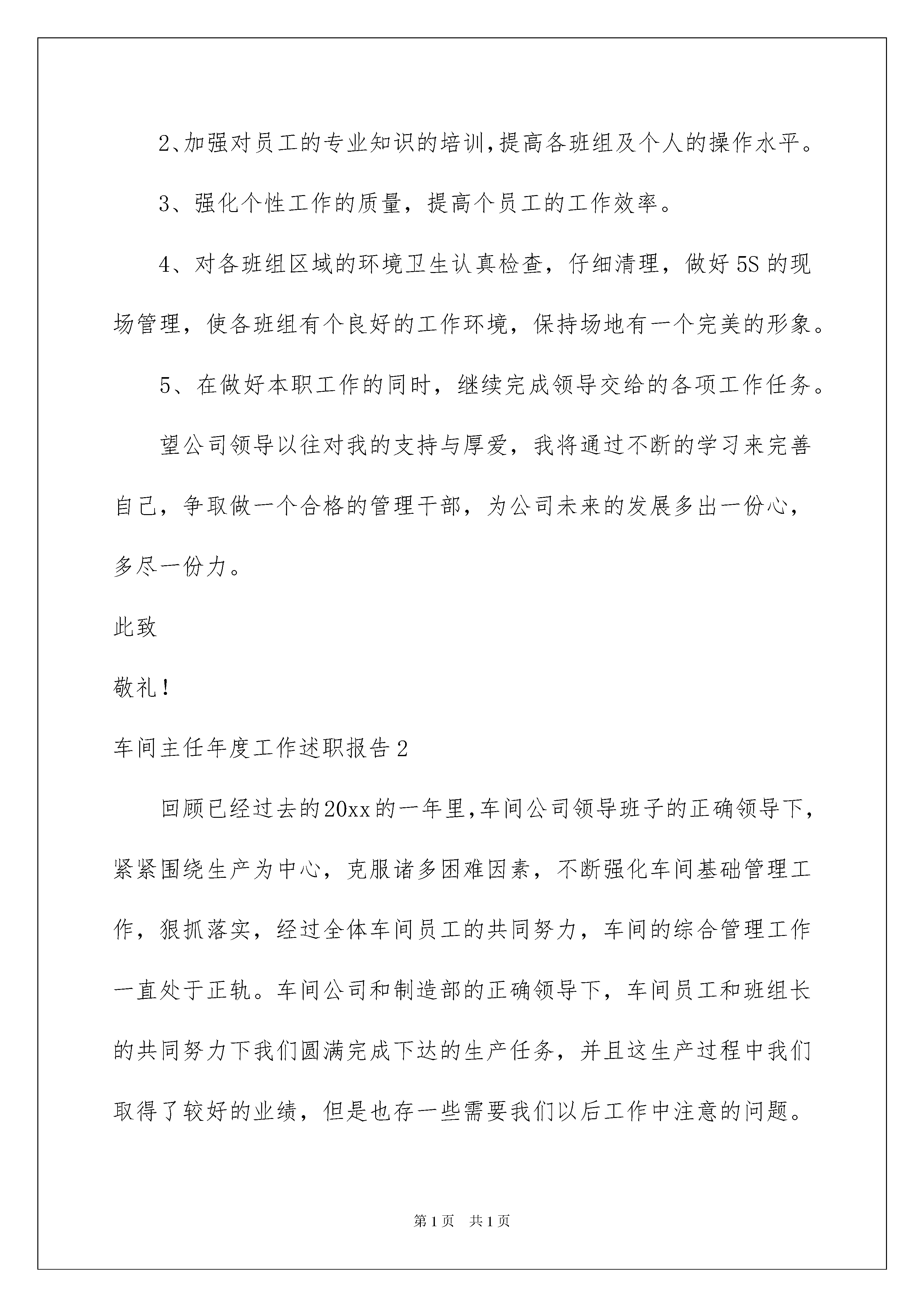 2、加强对员工的专业知识的培训,提高各班组及个人的操作水平。

3、强化个性工作的质量，提高个员工的工作效率。

4、对各班组区域的环境卫生认真检查，仔细清理，做好5S的现场管理，使各班组有个良好的工作环境，保持场地有一个完美的形象。

5、在做好本职工作的同时，继续完成领导交给的各项工作任务。

望公司领导以往对我的支持与厚爱，我将通过不断的学习来完善自己，争取做一个合格的管理干部，为公司未来的发展多出一份心，多尽一份力。

此致

敬礼！

车间主任年度工作述职报告2

回顾已经过去的20xx的一年里,车间公司领导班子的正确领导下，紧紧围绕生产为中心，克服诸多困难因素，不断强化车间基础管理工作，狠抓落实，经过全体车间员工的共同努力，车间的综合管理工作一直处于正轨。车间公司和制造部的正确领导下，车间员工和班组长的共同努力下我们圆满完成下达的生产任务，并且这生产过程中我们取得了较好的业绩，但是也存一些需要我们以后工作中注意的问题。

第1页 共1页